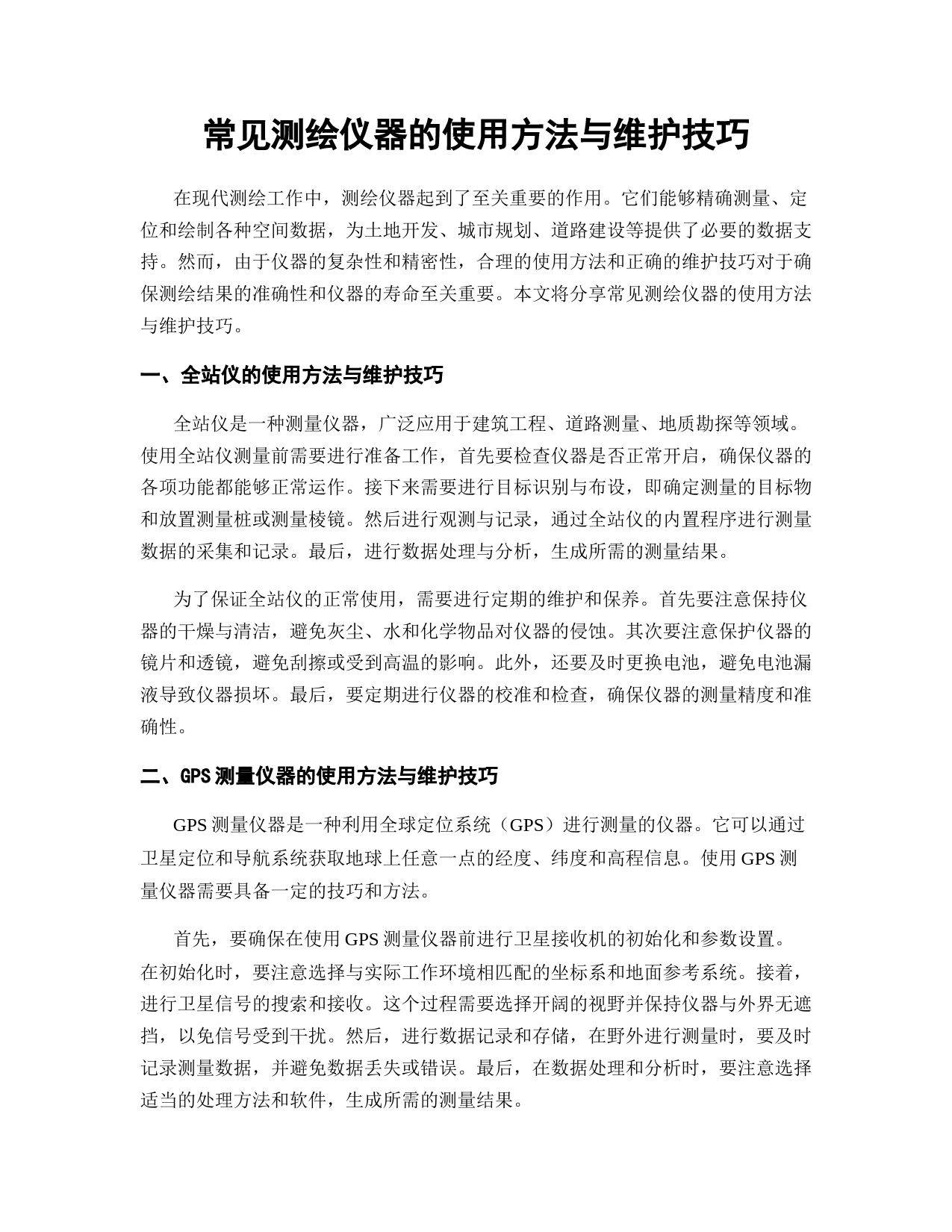 常见测绘仪器的使用方法与维护技巧

在现代测绘工作中，测绘仪器起到了至关重要的作用。它们能够精确测量、定位和绘制各种空间数据，为土地开发、城市规划、道路建设等提供了必要的数据支持。然而，由于仪器的复杂性和精密性，合理的使用方法和正确的维护技巧对于确保测绘结果的准确性和仪器的寿命至关重要。本文将分享常见测绘仪器的使用方法与维护技巧。

一、全站仪的使用方法与维护技巧

全站仪是一种测量仪器，广泛应用于建筑工程、道路测量、地质勘探等领域。使用全站仪测量前需要进行准备工作，首先要检查仪器是否正常开启，确保仪器的各项功能都能够正常运作。接下来需要进行目标识别与布设，即确定测量的目标物和放置测量桩或测量棱镜。然后进行观测与记录，通过全站仪的内置程序进行测量数据的采集和记录。最后，进行数据处理与分析，生成所需的测量结果。

为了保证全站仪的正常使用，需要进行定期的维护和保养。首先要注意保持仪器的干燥与清洁，避免灰尘、水和化学物品对仪器的侵蚀。其次要注意保护仪器的镜片和透镜，避免刮擦或受到高温的影响。此外，还要及时更换电池，避免电池漏液导致仪器损坏。最后，要定期进行仪器的校准和检查，确保仪器的测量精度和准确性。

二、GPS 测量仪器的使用方法与维护技巧

GPS 测量仪器是一种利用全球定位系统（GPS）进行测量的仪器。它可以通过卫星定位和导航系统获取地球上任意一点的经度、纬度和高程信息。使用 GPS 测量仪器需要具备一定的技巧和方法。

首先，要确保在使用 GPS 测量仪器前进行卫星接收机的初始化和参数设置。在初始化时，要注意选择与实际工作环境相匹配的坐标系和地面参考系统。接着，进行卫星信号的搜索和接收。这个过程需要选择开阔的视野并保持仪器与外界无遮挡，以免信号受到干扰。然后，进行数据记录和存储，在野外进行测量时，要及时记录测量数据，并避免数据丢失或错误。最后，在数据处理和分析时，要注意选择适当的处理方法和软件，生成所需的测量结果。